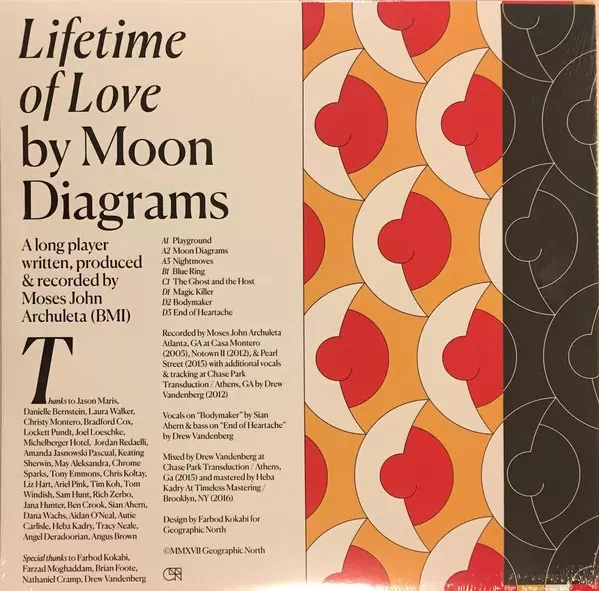 Lifetime of Love by Moon Diagrams

A long player written, produced & recorded by Moses John Archuleta (BMI)

Thanks to Jason Maris, Danielle Bernstein, Laura Walker, Christy Montero, Bradford Cox, Lockett Pundt, Joel Loeschke, Michelberger Hotel, Jordan Redaelli, Amanda Jasnowski Pascual, Keating Sherwin, May Aleksandra, Chrome Sparks, Tony Emmons, Chris Koltay, Liz Hart, Ariel Pink, Tim Koh, Tom Windish, Sam Hunt, Rich Zerbo, Jana Hunter, Ben Crook, Sian Ahern, Dana Wachs, Aidan O'Neal, Autie Carlisle, Heba Kadry, Tracy Neale, Angel Deradoorian, Angus Brown

Special thanks to Farbod Kokabi, Farzad Moghaddam, Brian Foote, Nathaniel Cramp, Drew Vandenberg

A1 Playground
A2 Moon Diagrams
A3 Nightmoves
B1 Blue Ring
C1 The Ghost and the Host
D1 Magic Killer
D2 Bodymaker
D3 End of Heartache

Recorded by Moses John Archuleta Atlanta, GA at Casa Montero (2005), Notown II (2012), & Pearl Street (2015) with additional vocals & tracking at Chase Park Transduction / Athens, GA by Drew Vandenberg (2012)

Vocals on "Bodymaker" by Sian Ahern & bass on "End of Heartache" by Drew Vandenberg

Mixed by Drew Vandenberg at Chase Park Transduction / Athens, Ga (2015) and mastered by Heba Kadry At Timeless Mastering / Brooklyn, NY (2016)

Design by Farbod Kokabi for Geographic North

©MMXVII Geographic North

GN